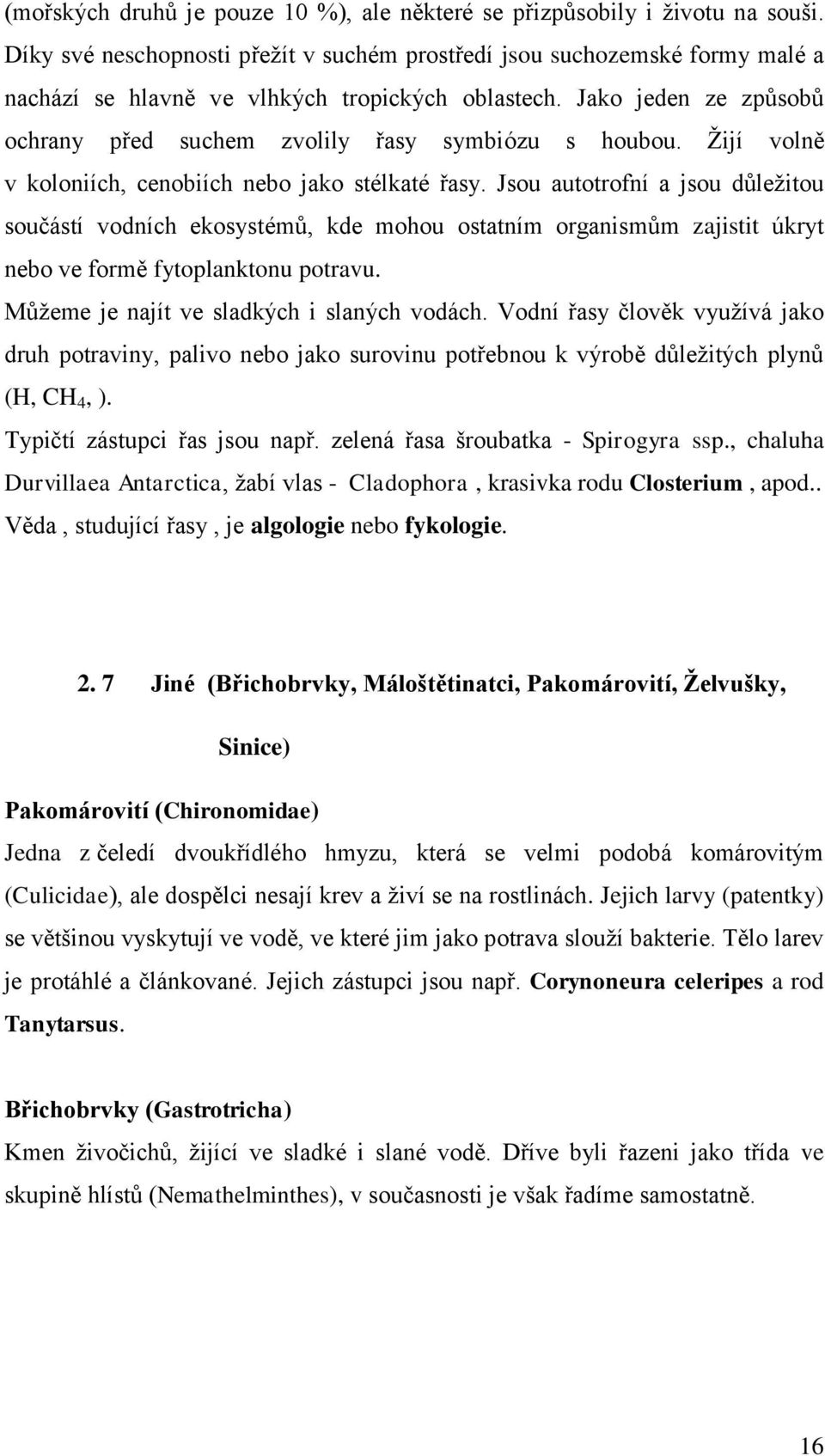 (mořských druhů je pouze 10 %), ale některé se přizpůsobily i životu na souši. Díky své neschopnosti přežít v suchém prostředí jsou suchozemské formy malé a nachází se hlavně ve vlhkých tropických oblastech. Jako jeden ze způsobů ochrany před suchem zvolily řasy symbiózu s houbou. Žijí volně v koloniích, cenobiích nebo jako stélkaté řasy. Jsou autotrofní a jsou důležitou součástí vodních ekosystémů, kde mohou ostatním organismům zajistit úkryt nebo ve formě fytoplanktonu potravu.

Můžeme je najít ve sladkých i slaných vodách. Vodní řasy člověk využívá jako druh potraviny, palivo nebo jako surovinu potřebnou k výrobě důležitých plynů (H, $CH_4$, ).

Typičtí zástupci řas jsou např. zelená řasa šroubatka - Spirogyra ssp., chaluha Durvillaea Antarctica, žabí vlas - Cladophora , krasivka rodu Closterium , apod.. Věda , studující řasy , je algologie nebo fykologie.

2. 7 Jiné (Břichobrvky, Máloštětinatci, Pakomárovití, Želvušky, Sinice)

Pakomárovití (Chironomidae)

Jedna z čeledí dvoukřídlého hmyzu, která se velmi podobá komárovitým (Culicidae), ale dospělci nesají krev a živí se na rostlinách. Jejich larvy (patentky) se většinou vyskytují ve vodě, ve které jim jako potrava slouží bakterie. Tělo larev je protáhlé a článkované. Jejich zástupci jsou např. Corynoneura celeripes a rod Tanytarsus.

Břichobrvky (Gastrotricha)

Kmen živočichů, žijící ve sladké i slané vodě. Dříve byli řazeni jako třída ve skupině hlístů (Nemathelminthes), v současnosti je však řadíme samostatně.

16